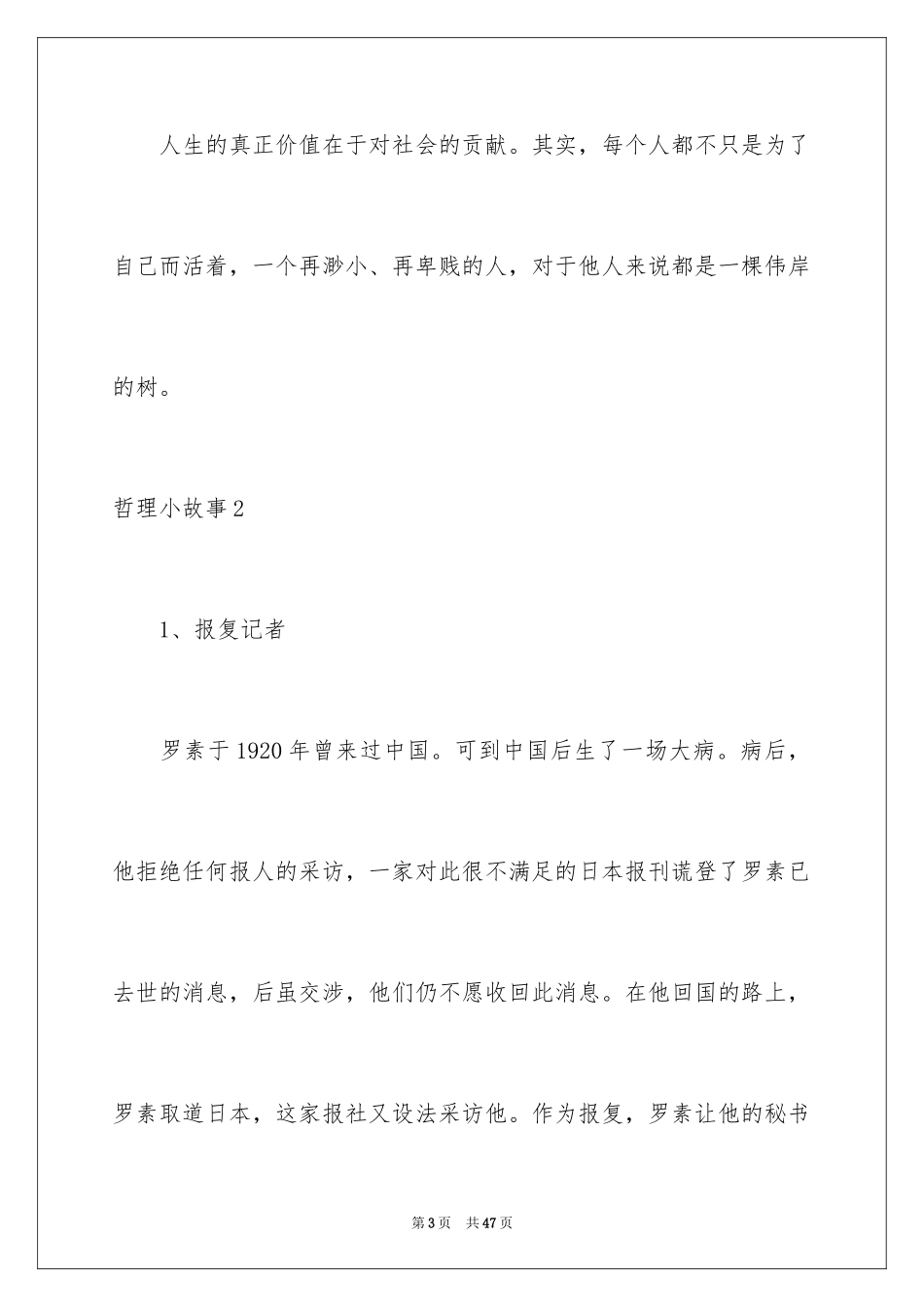 人生的真正价值在于对社会的贡献。其实，每个人都不只是为了自己而活着，一个再渺小、再卑贱的人，对于他人来说都是一棵伟岸的树。

哲理小故事2

1、报复记者

罗素于1920年曾来过中国。可到中国后生了一场大病。病后，他拒绝任何报人的采访，一家对此很不满足的日本报刊谎登了罗素已去世的消息，后虽交涉，他们仍不愿收回此消息。在他回国的路上，罗素取道日本，这家报社又设法采访他。作为报复，罗素让他的秘书

第3页 共47页